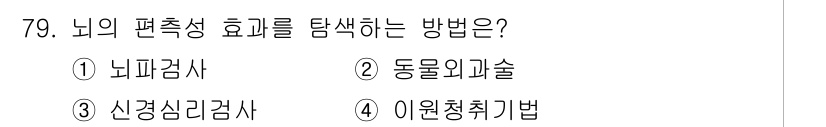 79. 뇌의 편측성 효과를 탐색하는 방법은?

① 뇌파검사 ② 동물외과술

③ 신경심리검사 ④ 이원청취기법